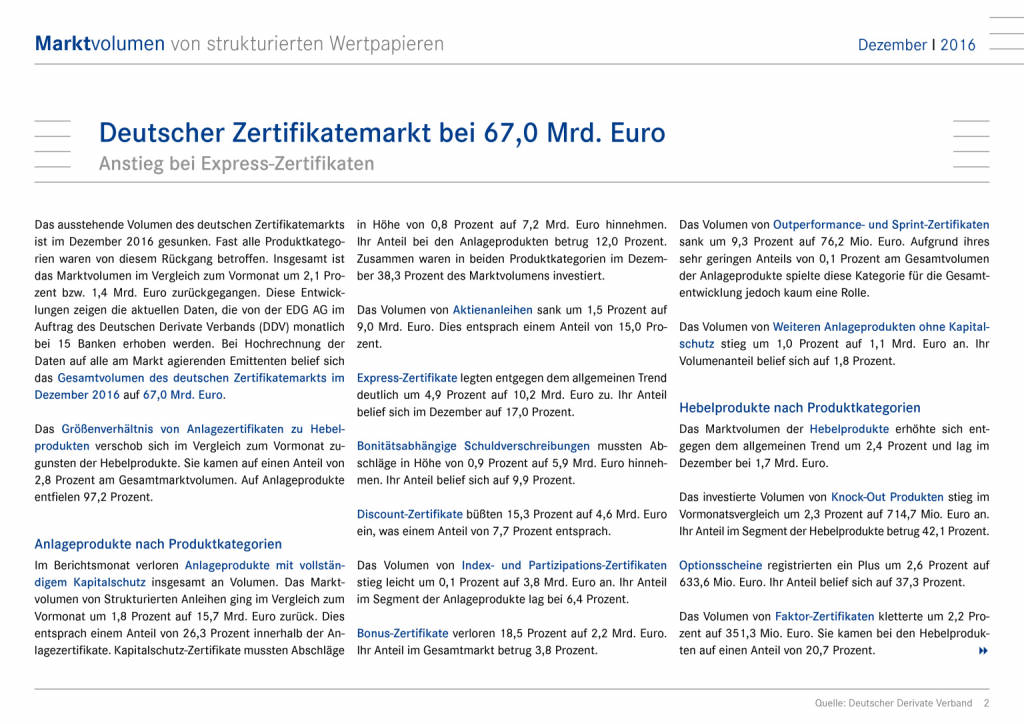 Marktvolumen von strukturierten Wertpapieren

Dezember I 2016

Deutscher Zertifikatemarkt bei 67,0 Mrd. Euro

Anstieg bei Express-Zertifikaten

Das ausstehende Volumen des deutschen Zertifikatemarkts ist im Dezember 2016 gesunken. Fast alle Produktkategorien waren von diesem Rückgang betroffen. Insgesamt ist das Marktvolumen im Vergleich zum Vormonat um 2,1 Prozent bzw. 1,4 Mrd. Euro zurückgegangen. Diese Entwicklungen zeigen die aktuellen Daten, die von der EDG AG im Auftrag des Deutschen Derivate Verbands (DDV) monatlich bei 15 Banken erhoben werden. Bei Hochrechnung der Daten auf alle am Markt agierenden Emittenten belief sich das Gesamtvolumen des deutschen Zertifikatemarkts im Dezember 2016 auf 67,0 Mrd. Euro.

Das Größenverhältnis von Anlagezertifikaten zu Hebelprodukten verschob sich im Vergleich zum Vormonat zugunsten der Hebelprodukte. Sie kamen auf einen Anteil von 2,8 Prozent am Gesamtmarktvolumen. Auf Anlageprodukte entfielen 97,2 Prozent.

Anlageprodukte nach Produktkategorien

Im Berichtsmonat verloren Anlageprodukte mit vollständigem Kapitalschutz insgesamt an Volumen. Das Marktvolumen von Strukturierten Anleihen ging im Vergleich zum Vormonat um 1,8 Prozent auf 15,7 Mrd. Euro zurück. Dies entsprach einem Anteil von 26,3 Prozent innerhalb der Anlagezertifikate. Kapitalschutz-Zertifikate mussten Abschläge in Höhe von 0,8 Prozent auf 7,2 Mrd. Euro hinnehmen. Ihr Anteil bei den Anlageprodukten betrug 12,0 Prozent. Zusammen waren in beiden Produktkategorien im Dezember 38,3 Prozent des Marktvolumens investiert.

Das Volumen von Aktienanleihen sank um 1,5 Prozent auf 9,0 Mrd. Euro. Dies entsprach einem Anteil von 15,0 Prozent.

Express-Zertifikate legten entgegen dem allgemeinen Trend deutlich um 4,9 Prozent auf 10,2 Mrd. Euro zu. Ihr Anteil belief sich im Dezember auf 17,0 Prozent.

Bonitätsabhängige Schuldverschreibungen mussten Abschläge in Höhe von 0,9 Prozent auf 5,9 Mrd. Euro hinnehmen. Ihr Anteil belief sich auf 9,9 Prozent.

Discount-Zertifikate büßten 15,3 Prozent auf 4,6 Mrd. Euro ein, was einem Anteil von 7,7 Prozent entsprach.

Das Volumen von Index- und Partizipations-Zertifikaten stieg leicht um 0,1 Prozent auf 3,8 Mrd. Euro an. Ihr Anteil im Segment der Anlageprodukte lag bei 6,4 Prozent.

Bonus-Zertifikate verloren 18,5 Prozent auf 2,2 Mrd. Euro. Ihr Anteil im Gesamtmarkt betrug 3,8 Prozent.

Das Volumen von Outperformance- und Sprint-Zertifikaten sank um 9,3 Prozent auf 76,2 Mio. Euro. Aufgrund ihres sehr geringen Anteils von 0,1 Prozent am Gesamtvolumen der Anlageprodukte spielte diese Kategorie für die Gesamtentwicklung jedoch kaum eine Rolle.

Das Volumen von Weiteren Anlageprodukten ohne Kapitalschutz stieg um 1,0 Prozent auf 1,1 Mrd. Euro an. Ihr Volumenanteil belief sich auf 1,8 Prozent.

Hebelprodukte nach Produktkategorien

Das Marktvolumen der Hebelprodukte erhöhte sich entgegen dem allgemeinen Trend um 2,4 Prozent und lag im Dezember bei 1,7 Mrd. Euro.

Das investierte Volumen von Knock-Out Produkten stieg im Vormonatsvergleich um 2,3 Prozent auf 714,7 Mio. Euro an. Ihr Anteil im Segment der Hebelprodukte betrug 42,1 Prozent.

Optionsscheine registrierten ein Plus um 2,6 Prozent auf 633,6 Mio. Euro. Ihr Anteil belief sich auf 37,3 Prozent.

Das Volumen von Faktor-Zertifikaten kletterte um 2,2 Prozent auf 351,3 Mio. Euro. Sie kamen bei den Hebelprodukten auf einen Anteil von 20,7 Prozent.

Quelle: Deutscher Derivate Verband 2